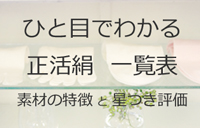 ひと目でわかる
正活絹　一覧表
素材の特徴 と 星つき評価